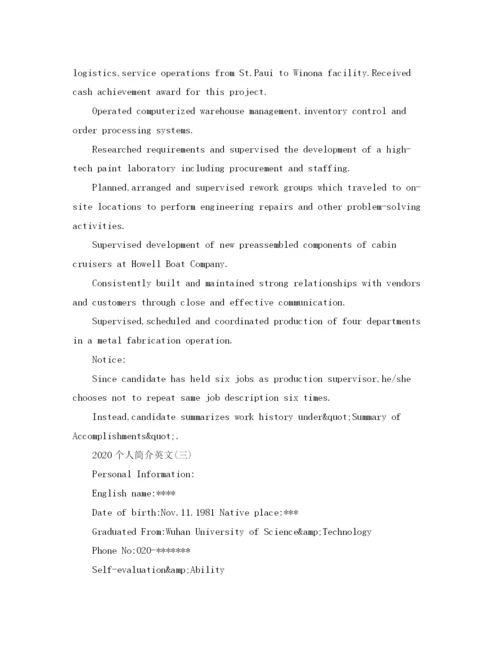 logistics,service operations from St.Paui to Winona facility.Received cash achievement award for this project.

Operated computerized warehouse management,inventory control and order processing systems.

Researched requirements and supervised the development of a high-tech paint laboratory including procurement and staffing.

Planned,arranged and supervised rework groups which traveled to on-site locations to perform engineering repairs and other problem-solving activities.

Supervised development of new preassembled components of cabin cruisers at Howell Boat Company.

Consistently built and maintained strong relationships with vendors and customers through close and effective communication.

Supervised,scheduled and coordinated production of four departments in a metal fabrication operation.

Notice:

Since candidate has held six jobs as production supervisor,he/she chooses not to repeat same job description six times.

Instead,candidate summarizes work history under&quot;Summary of Accomplishments&quot;.

2020个人简介英文(三)

Personal Information:

English name:****

Date of birth:Nov.11.1981 Native place:***

Graduated From:Wuhan University of Science&amp;Technology

Phone No:020-*******

Self-evaluation&amp;Ability